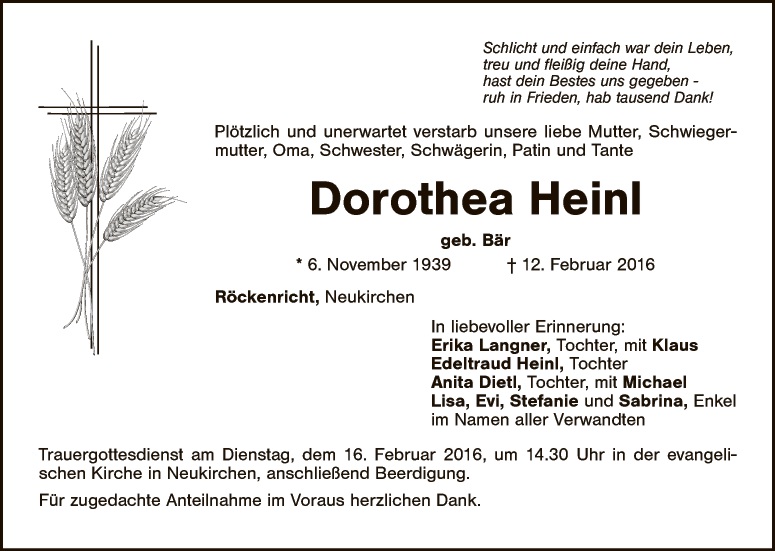 Schlicht und einfach war dein Leben,
treu und fleißig deine Hand,
hast dein Bestes uns gegeben -
ruh in Frieden, hab tausend Dank!

Plötzlich und unerwartet verstarb unsere liebe Mutter, Schwiegermutter, Oma, Schwester, Schwägerin, Patin und Tante

Dorothea Heinl

geb. Bär

* 6. November 1939 † 12. Februar 2016

Röckenricht, Neukirchen

In liebevoller Erinnerung:
Erika Langner, Tochter, mit Klaus
Edeltraud Heinl, Tochter
Anita Dietl, Tochter, mit Michael
Lisa, Evi, Stefanie und Sabrina, Enkel
im Namen aller Verwandten

Trauergottesdienst am Dienstag, dem 16. Februar 2016, um 14.30 Uhr in der evangelischen Kirche in Neukirchen, anschließend Beerdigung.

Für zugedachte Anteilnahme im Voraus herzlichen Dank.